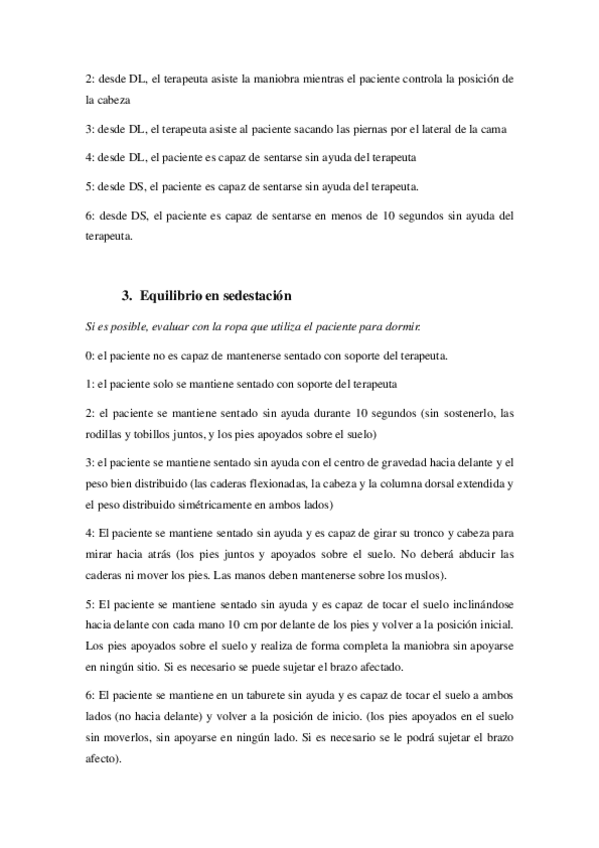 2: desde DL, el terapeuta asiste la maniobra mientras el paciente controla la posición de la cabeza

3: desde DL, el terapeuta asiste al paciente sacando las piernas por el lateral de la cama

4: desde DL, el paciente es capaz de sentarse sin ayuda del terapeuta

5: desde DS, el paciente es capaz de sentarse sin ayuda del terapeuta.

6: desde DS, el paciente es capaz de sentarse en menos de 10 segundos sin ayuda del terapeuta.

3. Equilibrio en sedestación

Si es posible, evaluar con la ropa que utiliza el paciente para dormir.

0: el paciente no es capaz de mantenerse sentado con soporte del terapeuta.

1: el paciente solo se mantiene sentado con soporte del terapeuta

2: el paciente se mantiene sentado sin ayuda durante 10 segundos (sin sostenerlo, las rodillas y tobillos juntos, y los pies apoyados sobre el suelo)

3: el paciente se mantiene sentado sin ayuda con el centro de gravedad hacia delante y el peso bien distribuido (las caderas flexionadas, la cabeza y la columna dorsal extendida y el peso distribuido simétricamente en ambos lados)

4: El paciente se mantiene sentado sin ayuda y es capaz de girar su tronco y cabeza para mirar hacia atrás (los pies juntos y apoyados sobre el suelo. No deberá abducir las caderas ni mover los pies. Las manos deben mantenerse sobre los muslos).

5: El paciente se mantiene sentado sin ayuda y es capaz de tocar el suelo inclinándose hacia delante con cada mano 10 cm por delante de los pies y volver a la posición inicial. Los pies apoyados sobre el suelo y realiza de forma completa la maniobra sin apoyarse en ningún sitio. Si es necesario se puede sujetar el brazo afectado.

6: El paciente se mantiene en un taburete sin ayuda y es capaz de tocar el suelo a ambos lados (no hacia delante) y volver a la posición de inicio. (los pies apoyados en el suelo sin moverlos, sin apoyarse en ningún lado. Si es necesario se le podrá sujetar el brazo afecto).